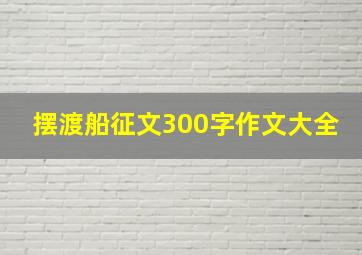 摆渡船征文300字作文大全